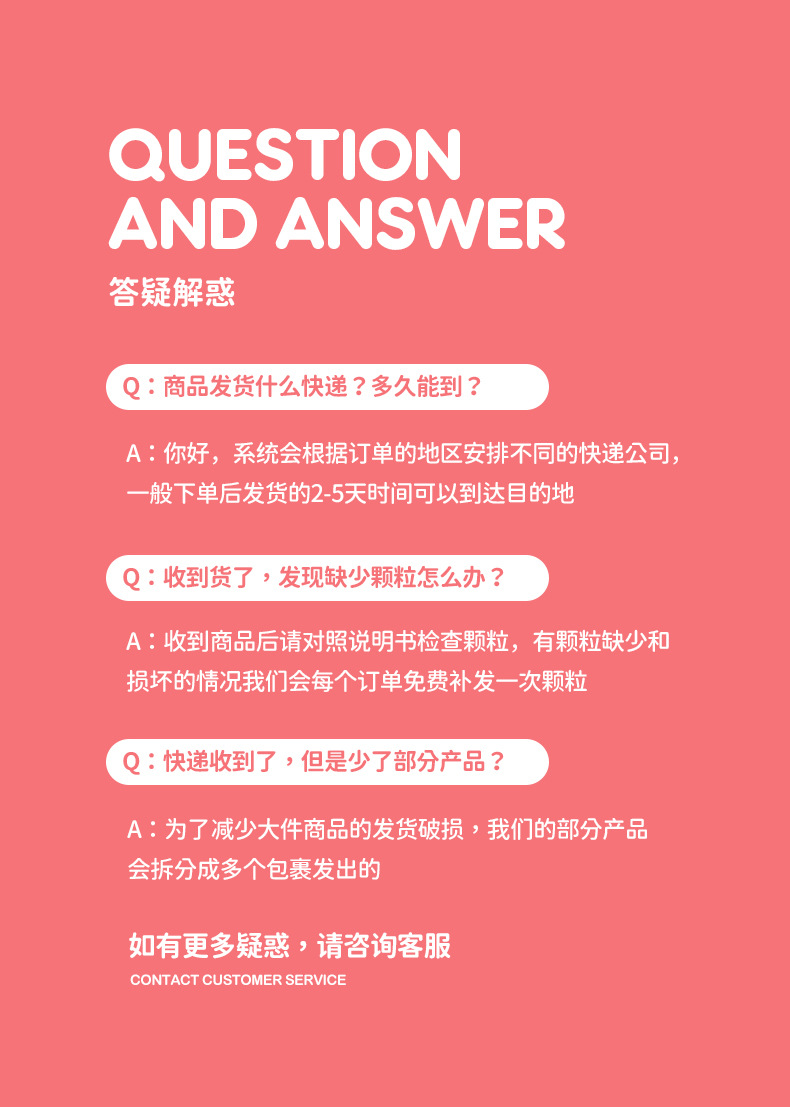 QUESTION
AND ANSWER
答疑解惑

Q：商品发货什么快递？多久能到？

A：你好，系统会根据订单的地区安排不同的快递公司，一般下单后发货的2-5天时间可以到达目的地

Q：收到货了，发现缺少颗粒怎么办？

A：收到商品后请对照说明书检查颗粒，有颗粒缺少和损坏的情况我们会每个订单免费补发一次颗粒

Q：快递收到了，但是少了部分产品？

A：为了减少大件商品的发货破损，我们的部分产品会拆分成多个包裹发出的

如有更多疑惑，请咨询客服
CONTACT CUSTOMER SERVICE